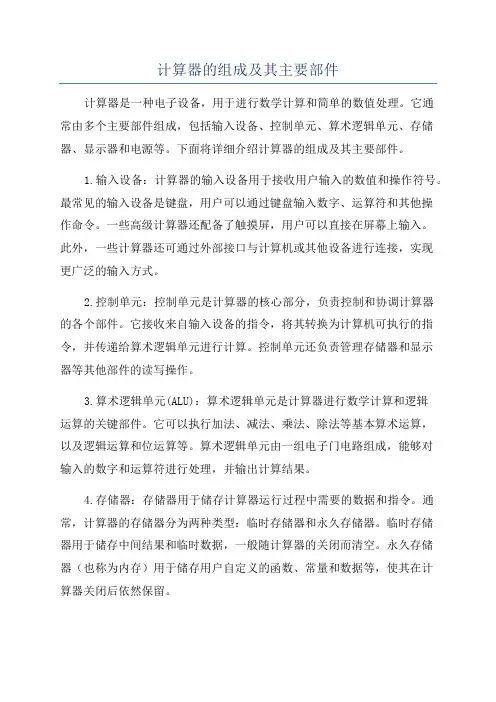 计算器的组成及其主要部件

计算器是一种电子设备，用于进行数学计算和简单的数值处理。它通常由多个主要部件组成，包括输入设备、控制单元、算术逻辑单元、存储器、显示器和电源等。下面将详细介绍计算器的组成及其主要部件。

1.输入设备：计算器的输入设备用于接收用户输入的数值和操作符号。最常见的输入设备是键盘，用户可以通过键盘输入数字、运算符和其他操作命令。一些高级计算器还配备了触摸屏，用户可以直接在屏幕上输入。此外，一些计算器还可通过外部接口与计算机或其他设备进行连接，实现更广泛的输入方式。

2.控制单元：控制单元是计算器的核心部分，负责控制和协调计算器的各个部件。它接收来自输入设备的指令，将其转换为计算机可执行的指令，并传递给算术逻辑单元进行计算。控制单元还负责管理存储器和显示器等其他部件的读写操作。

3.算术逻辑单元(ALU)：算术逻辑单元是计算器进行数学计算和逻辑运算的关键部件。它可以执行加法、减法、乘法、除法等基本算术运算，以及逻辑运算和位运算等。算术逻辑单元由一组电子门电路组成，能够对输入的数字和运算符进行处理，并输出计算结果。

4.存储器：存储器用于储存计算器运行过程中需要的数据和指令。通常，计算器的存储器分为两种类型：临时存储器和永久存储器。临时存储器用于储存中间结果和临时数据，一般随计算器的关闭而清空。永久存储器（也称为内存）用于储存用户自定义的函数、常量和数据等，使其在计算器关闭后依然保留。